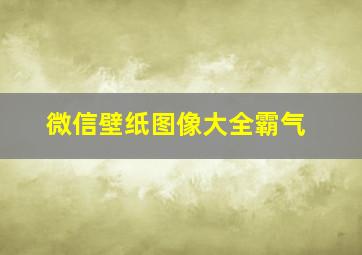 微信壁纸图像大全霸气